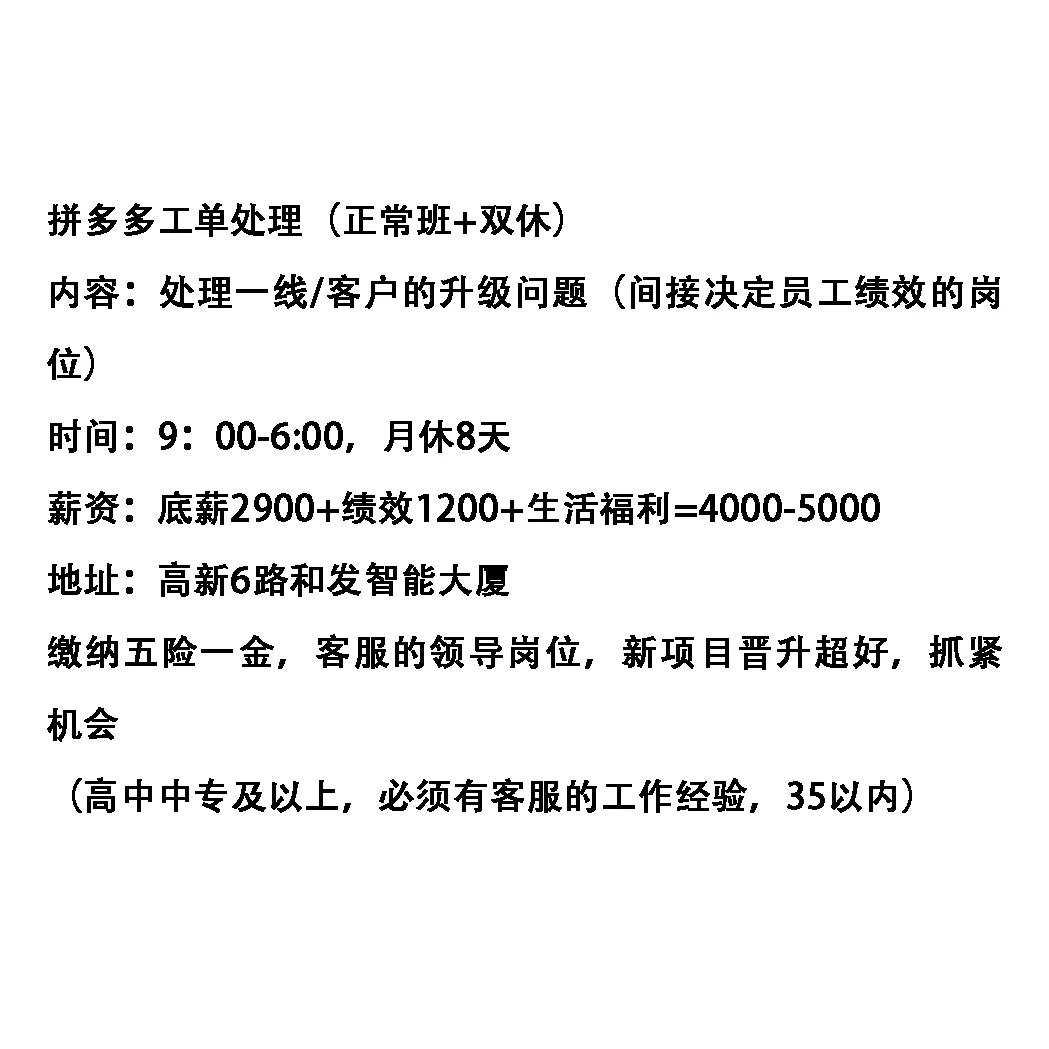 拼多多工单处理（正常班+双休）

内容：处理一线/客户的升级问题（间接决定员工绩效的岗位）

时间：9：00-6:00，月休8天

薪资：底薪2900+绩效1200+生活福利=4000-5000

地址：高新6路和发智能大厦

缴纳五险一金，客服的领导岗位，新项目晋升超好，抓紧机会

（高中中专及以上，必须有客服的工作经验，35以内）